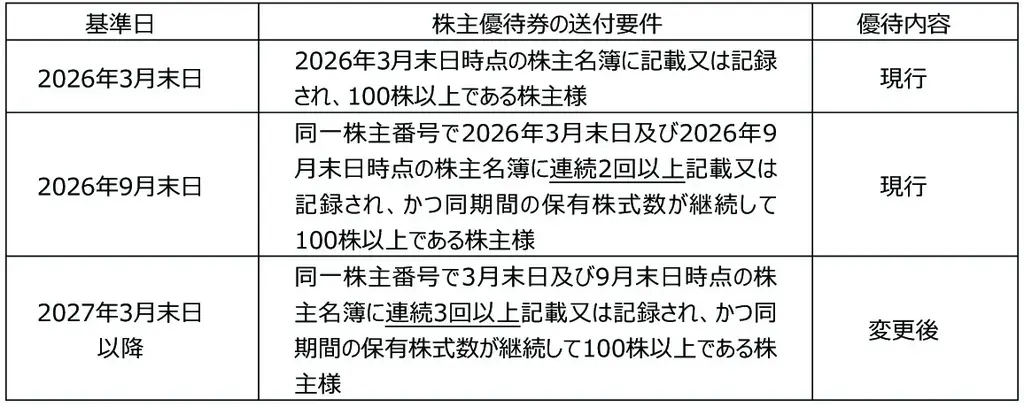 | 基準日 | 株主優待券の送付要件 | 優待内容 |
|---|---|---|
| 2026年3月末日 | 2026年3月末日時点の株主名簿に記載又は記録され、100株以上である株主様 | 現行 |
| 2026年9月末日 | 同一株主番号で2026年3月末日及び2026年9月末日時点の株主名簿に連続2回以上記載又は記録され、かつ同期間の保有株式数が継続して100株以上である株主様 | 現行 |
| 2027年3月末日以降 | 同一株主番号で3月末日及び9月末日時点の株主名簿に連続3回以上記載又は記録され、かつ同期間の保有株式数が継続して100株以上である株主様 | 変更後 |